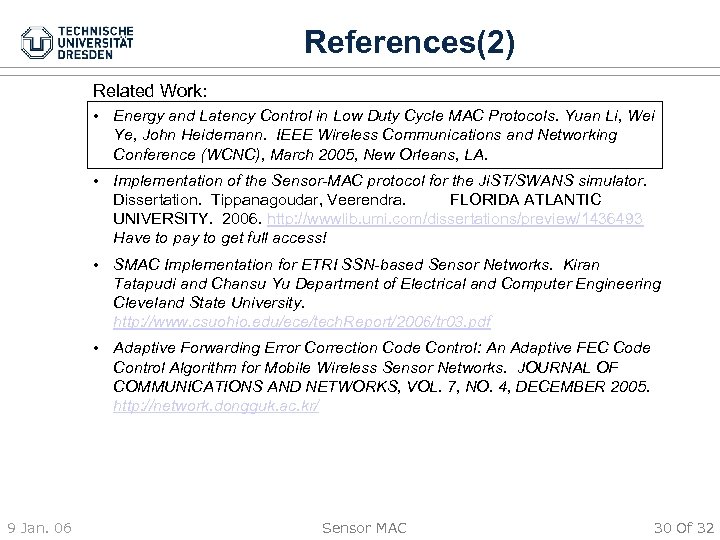 TECHNISCHE UNIVERSITÄT DRESDEN

References(2)

Related Work:

• Energy and Latency Control in Low Duty Cycle MAC Protocols. Yuan Li, Wei Ye, John Heidemann. IEEE Wireless Communications and Networking Conference (WCNC), March 2005, New Orleans, LA.

• Implementation of the Sensor-MAC protocol for the JiST/SWANS simulator. Dissertation. Tippanagoudar, Veerendra. FLORIDA ATLANTIC UNIVERSITY. 2006. http://wwwlib.umi.com/dissertations/preview/1436493 Have to pay to get full access!

• SMAC Implementation for ETRI SSN-based Sensor Networks. Kiran Tatapudi and Chansu Yu Department of Electrical and Computer Engineering Cleveland State University. http://www.csuohio.edu/ece/techReport/2006/tr03.pdf

• Adaptive Forwarding Error Correction Code Control: An Adaptive FEC Code Control Algorithm for Mobile Wireless Sensor Networks. JOURNAL OF COMMUNICATIONS AND NETWORKS, VOL. 7, NO. 4, DECEMBER 2005. http://network.dongguk.ac.kr/

9 Jan. 06 Sensor MAC 30 Of 32